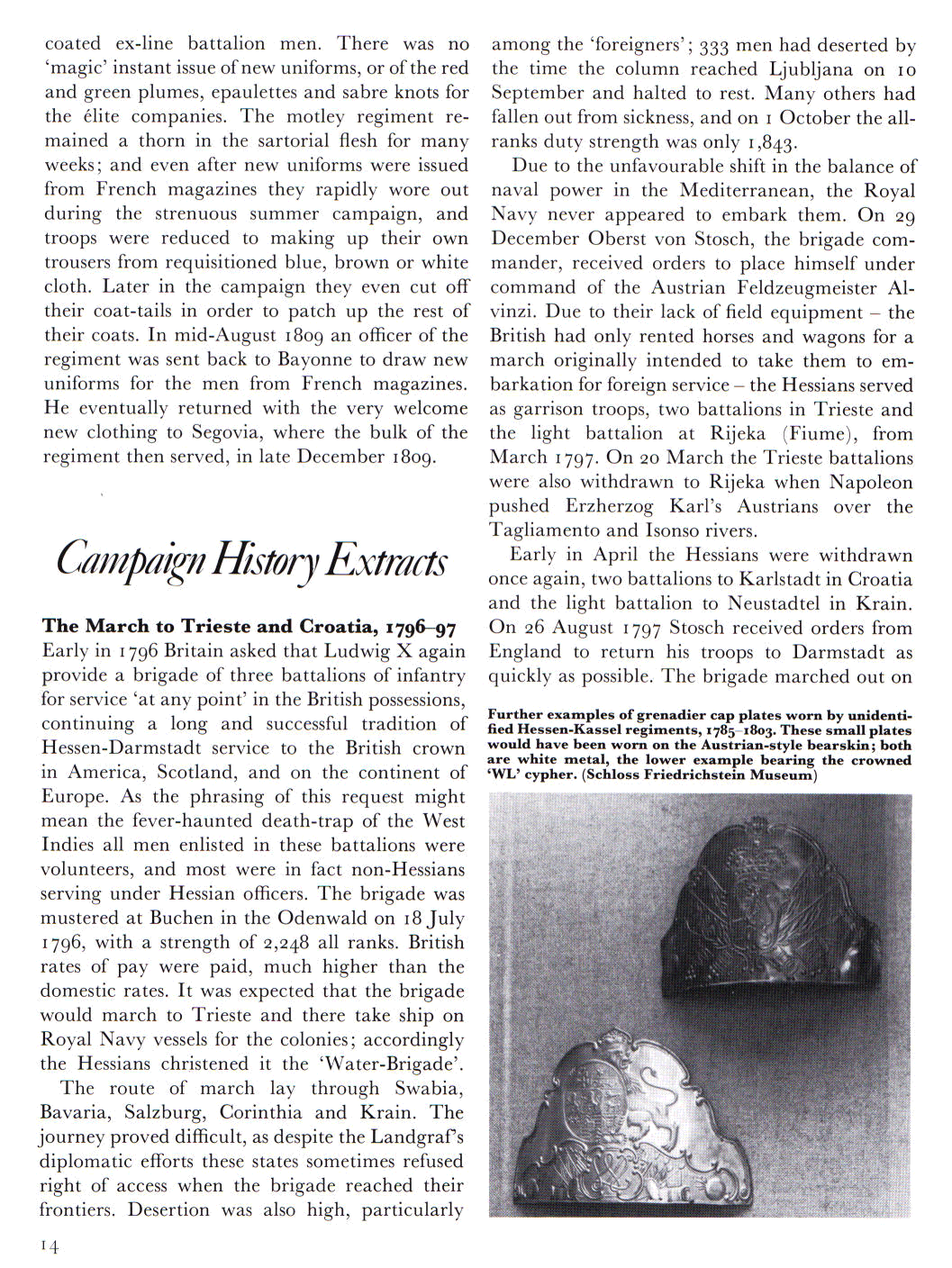 coated ex-line battalion men. There was no 'magic' instant issue of new uniforms, or of the red and green plumes, epaulettes and sabre knots for the élite companies. The motley regiment remained a thorn in the sartorial flesh for many weeks; and even after new uniforms were issued from French magazines they rapidly wore out during the strenuous summer campaign, and troops were reduced to making up their own trousers from requisitioned blue, brown or white cloth. Later in the campaign they even cut off their coat-tails in order to patch up the rest of their coats. In mid-August 1809 an officer of the regiment was sent back to Bayonne to draw new uniforms for the men from French magazines. He eventually returned with the very welcome new clothing to Segovia, where the bulk of the regiment then served, in late December 1809.

Campaign History Extracts

The March to Trieste and Croatia, 1796–97
Early in 1796 Britain asked that Ludwig X again provide a brigade of three battalions of infantry for service 'at any point' in the British possessions, continuing a long and successful tradition of Hessen-Darmstadt service to the British crown in America, Scotland, and on the continent of Europe. As the phrasing of this request might mean the fever-haunted death-trap of the West Indies all men enlisted in these battalions were volunteers, and most were in fact non-Hessians serving under Hessian officers. The brigade was mustered at Buchen in the Odenwald on 18 July 1796, with a strength of 2,248 all ranks. British rates of pay were paid, much higher than the domestic rates. It was expected that the brigade would march to Trieste and there take ship on Royal Navy vessels for the colonies; accordingly the Hessians christened it the 'Water-Brigade'.

The route of march lay through Swabia, Bavaria, Salzburg, Corinthia and Krain. The journey proved difficult, as despite the Landgraf's diplomatic efforts these states sometimes refused right of access when the brigade reached their frontiers. Desertion was also high, particularly among the 'foreigners'; 333 men had deserted by the time the column reached Ljubljana on 10 September and halted to rest. Many others had fallen out from sickness, and on 1 October the all-ranks duty strength was only 1,843.

Due to the unfavourable shift in the balance of naval power in the Mediterranean, the Royal Navy never appeared to embark them. On 29 December Oberst von Stosch, the brigade commander, received orders to place himself under command of the Austrian Feldzeugmeister Alvinzi. Due to their lack of field equipment – the British had only rented horses and wagons for a march originally intended to take them to embarkation for foreign service – the Hessians served as garrison troops, two battalions in Trieste and the light battalion at Rijeka (Fiume), from March 1797. On 20 March the Trieste battalions were also withdrawn to Rijeka when Napoleon pushed Erzherzog Karl's Austrians over the Tagliamento and Isonso rivers.

Early in April the Hessians were withdrawn once again, two battalions to Karlstadt in Croatia and the light battalion to Neustadtel in Krain. On 26 August 1797 Stosch received orders from England to return his troops to Darmstadt as quickly as possible. The brigade marched out on

Further examples of grenadier cap plates worn by unidentified Hessen-Kassel regiments, 1785–1803. These small plates would have been worn on the Austrian-style bearskin; both are white metal, the lower example bearing the crowned 'WL' cypher. (Schloss Friedrichstein Museum)

14